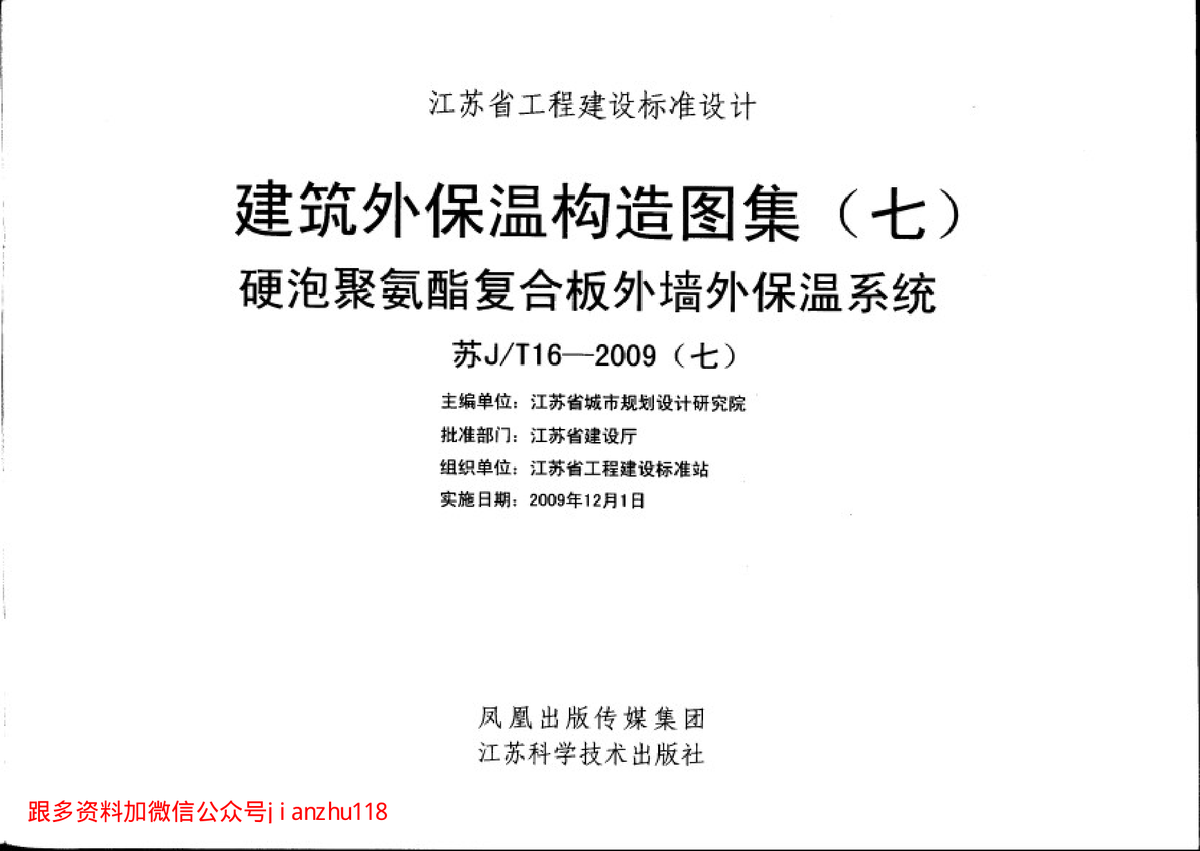 江苏省工程建设标准设计

建筑外保温构造图集（七）

硬泡聚氨酯复合板外墙外保温系统

苏J/T16—2009（七）

主编单位：江苏省城市规划设计研究院

批准部门：江苏省建设厅

组织单位：江苏省工程建设标准站

实施日期：2009年12月1日

凤凰出版传媒集团

江苏科学技术出版社

跟多资料加微信公众号jianzhu118